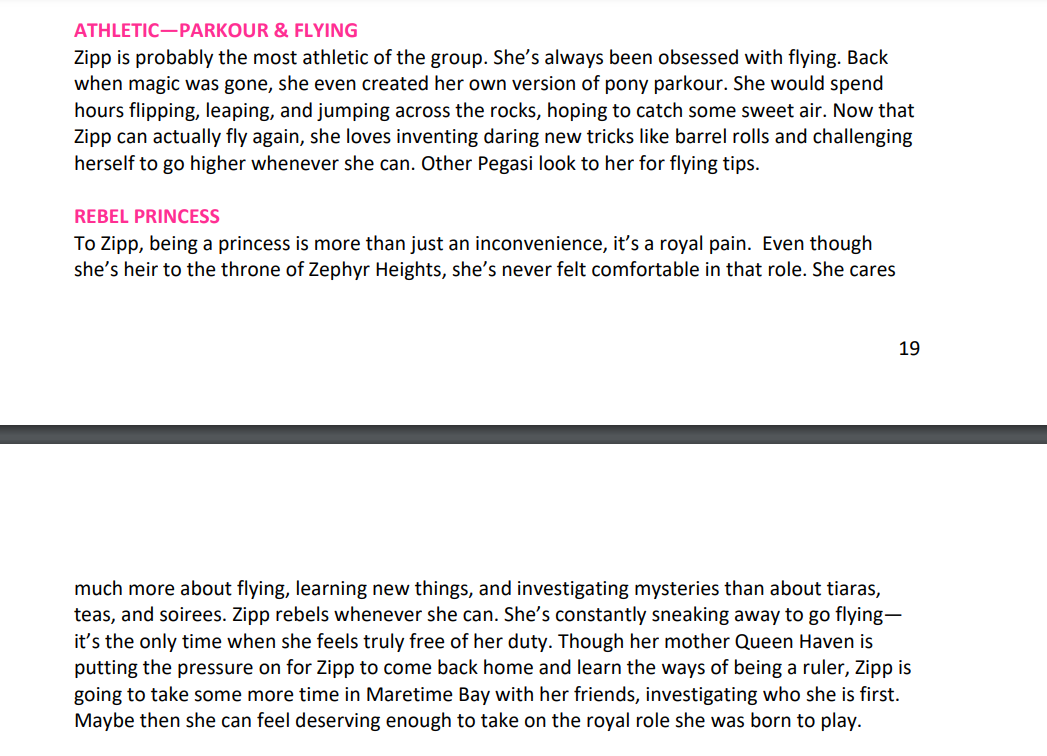 ATHLETIC—PARKOUR & FLYING
Zipp is probably the most athletic of the group. She's always been obsessed with flying. Back when magic was gone, she even created her own version of pony parkour. She would spend hours flipping, leaping, and jumping across the rocks, hoping to catch some sweet air. Now that Zipp can actually fly again, she loves inventing daring new tricks like barrel rolls and challenging herself to go higher whenever she can. Other Pegasi look to her for flying tips.

REBEL PRINCESS
To Zipp, being a princess is more than just an inconvenience, it's a royal pain. Even though she's heir to the throne of Zephyr Heights, she's never felt comfortable in that role. She cares

19

much more about flying, learning new things, and investigating mysteries than about tiaras, teas, and soirees. Zipp rebels whenever she can. She's constantly sneaking away to go flying—it's the only time when she feels truly free of her duty. Though her mother Queen Haven is putting the pressure on for Zipp to come back home and learn the ways of being a ruler, Zipp is going to take some more time in Maretime Bay with her friends, investigating who she is first. Maybe then she can feel deserving enough to take on the royal role she was born to play.